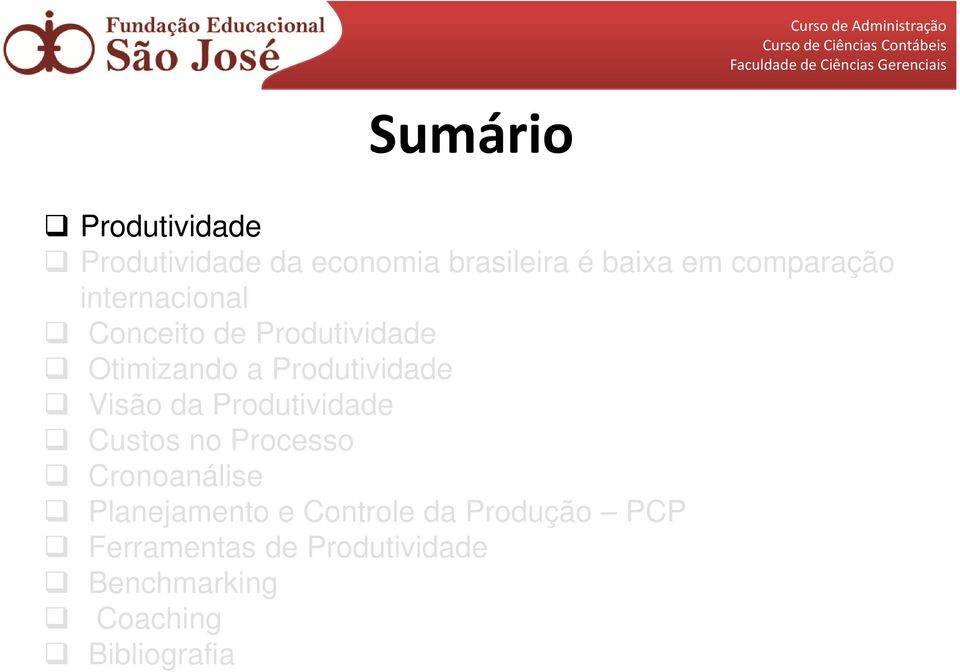 Fundação Educacional
São José

Curso de Administração
Curso de Ciências Contábeis
Faculdade de Ciências Gerenciais

Sumário

❑ Produtividade
❑ Produtividade da economia brasileira é baixa em comparação internacional
❑ Conceito de Produtividade
❑ Otimizando a Produtividade
❑ Visão da Produtividade
❑ Custos no Processo
❑ Cronoanálise
❑ Planejamento e Controle da Produção – PCP
❑ Ferramentas de Produtividade
❑ Benchmarking
❑ Coaching
❑ Bibliografia